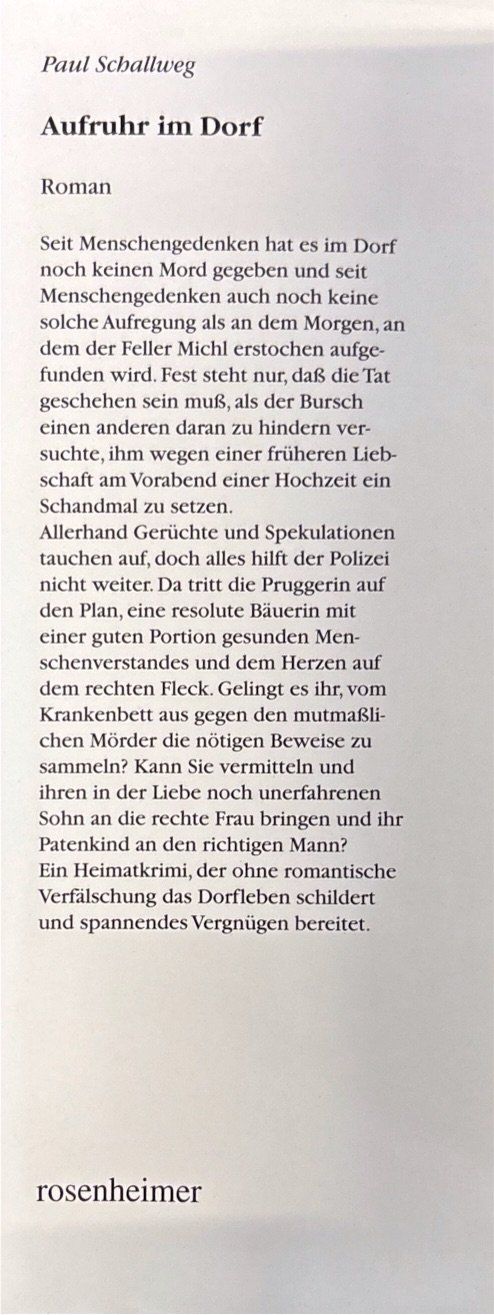 Paul Schallweg

Aufruhr im Dorf

Roman

Seit Menschengedenken hat es im Dorf noch keinen Mord gegeben und seit Menschengedenken auch noch keine solche Aufregung als an dem Morgen, an dem der Feller Michl erstochen aufgefunden wird. Fest steht nur, daß die Tat geschehen sein muß, als der Bursch einen anderen daran zu hindern versuchte, ihm wegen einer früheren Liebschaft am Vorabend einer Hochzeit ein Schandmal zu setzen.
Allerhand Gerüchte und Spekulationen tauchen auf, doch alles hilft der Polizei nicht weiter. Da tritt die Pruggerin auf den Plan, eine resolute Bäuerin mit einer guten Portion gesunden Menschenverstandes und dem Herzen auf dem rechten Fleck. Gelingt es ihr, vom Krankenbett aus gegen den mutmaßlichen Mörder die nötigen Beweise zu sammeln? Kann Sie vermitteln und ihren in der Liebe noch unerfahrenen Sohn an die rechte Frau bringen und ihr Patenkind an den richtigen Mann?
Ein Heimatkrimi, der ohne romantische Verfälschung das Dorfleben schildert und spannendes Vergnügen bereitet.

rosenheimer